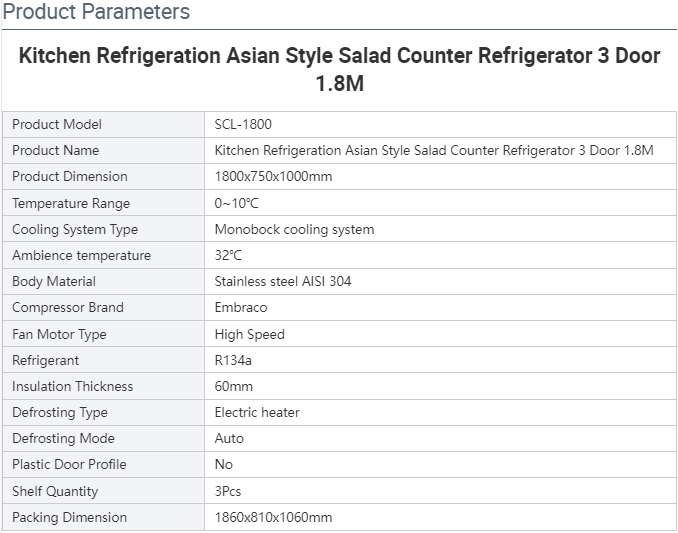 Product Parameters

Kitchen Refrigeration Asian Style Salad Counter Refrigerator 3 Door 1.8M

| Product Model | SCL-1800 |
|---|---|
| Product Name | Kitchen Refrigeration Asian Style Salad Counter Refrigerator 3 Door 1.8M |
| Product Dimension | 1800x750x1000mm |
| Temperature Range | 0~10℃ |
| Cooling System Type | Monobock cooling system |
| Ambience temperature | 32℃ |
| Body Material | Stainless steel AISI 304 |
| Compressor Brand | Embraco |
| Fan Motor Type | High Speed |
| Refrigerant | R134a |
| Insulation Thickness | 60mm |
| Defrosting Type | Electric heater |
| Defrosting Mode | Auto |
| Plastic Door Profile | No |
| Shelf Quantity | 3Pcs |
| Packing Dimension | 1860x810x1060mm |